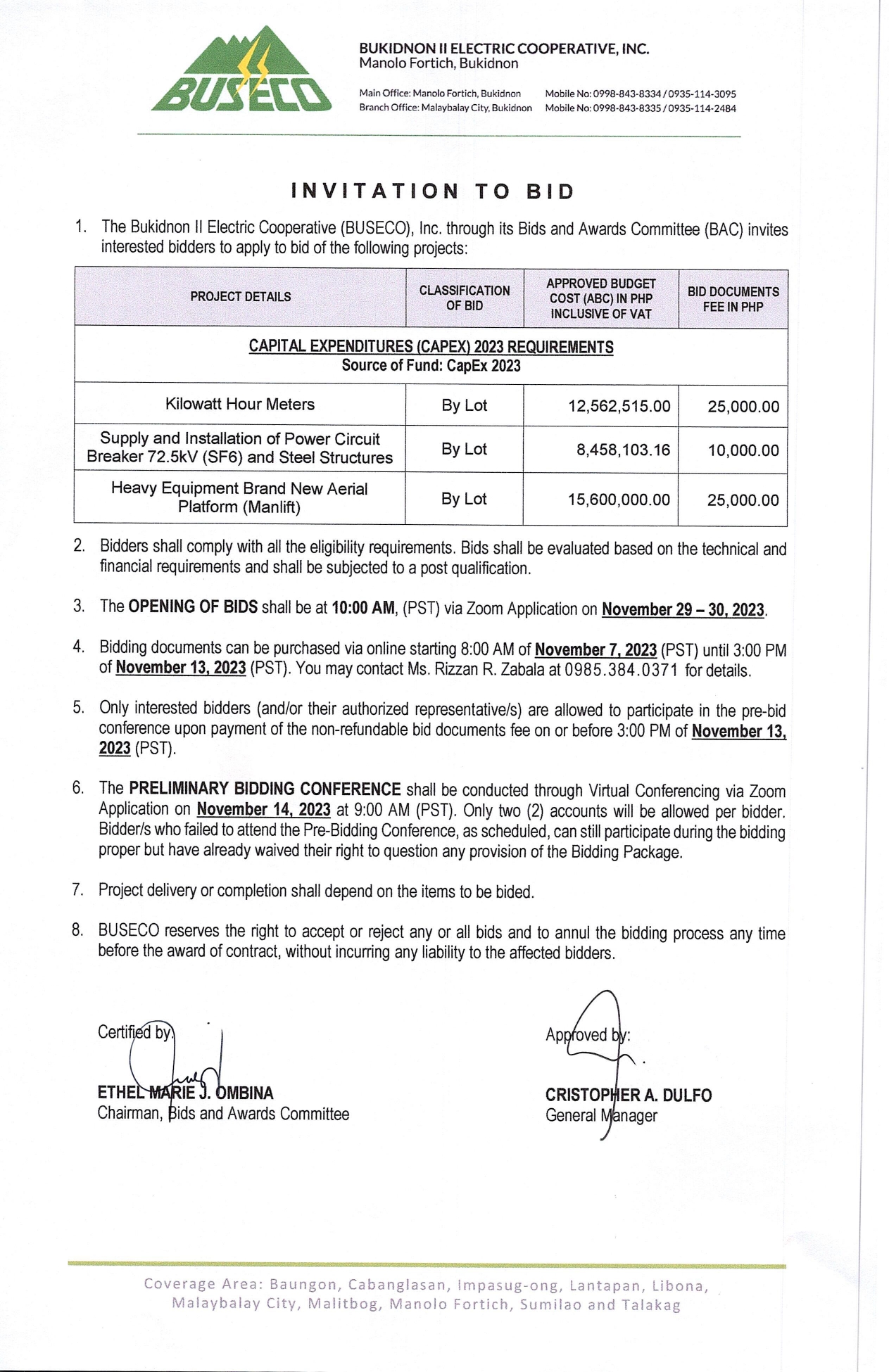 BUSECO

BUKIDNON II ELECTRIC COOPERATIVE, INC.
Manolo Fortich, Bukidnon

Main Office: Manolo Fortich, Bukidnon Mobile No: 0998-843-8334 / 0935-114-3095
Branch Office: Malaybalay City, Bukidnon Mobile No: 0998-843-8335 / 0935-114-2484

INVITATION TO BID

1. The Bukidnon II Electric Cooperative (BUSECO), Inc. through its Bids and Awards Committee (BAC) invites interested bidders to apply to bid of the following projects:

| PROJECT DETAILS | CLASSIFICATION OF BID | APPROVED BUDGET COST (ABC) IN PHP INCLUSIVE OF VAT | BID DOCUMENTS FEE IN PHP |
|---|---|---|---|
| CAPITAL EXPENDITURES (CAPEX) 2023 REQUIREMENTS Source of Fund: CapEx 2023 | | | |
| Kilowatt Hour Meters | By Lot | 12,562,515.00 | 25,000.00 |
| Supply and Installation of Power Circuit Breaker 72.5kV (SF6) and Steel Structures | By Lot | 8,458,103.16 | 10,000.00 |
| Heavy Equipment Brand New Aerial Platform (Manlift) | By Lot | 15,600,000.00 | 25,000.00 |

2. Bidders shall comply with all the eligibility requirements. Bids shall be evaluated based on the technical and financial requirements and shall be subjected to a post qualification.

3. The OPENING OF BIDS shall be at 10:00 AM, (PST) via Zoom Application on November 29 – 30, 2023.

4. Bidding documents can be purchased via online starting 8:00 AM of November 7, 2023 (PST) until 3:00 PM of November 13, 2023 (PST). You may contact Ms. Rizzan R. Zabala at 0985.384.0371 for details.

5. Only interested bidders (and/or their authorized representative/s) are allowed to participate in the pre-bid conference upon payment of the non-refundable bid documents fee on or before 3:00 PM of November 13, 2023 (PST).

6. The PRELIMINARY BIDDING CONFERENCE shall be conducted through Virtual Conferencing via Zoom Application on November 14, 2023 at 9:00 AM (PST). Only two (2) accounts will be allowed per bidder. Bidder/s who failed to attend the Pre-Bidding Conference, as scheduled, can still participate during the bidding proper but have already waived their right to question any provision of the Bidding Package.

7. Project delivery or completion shall depend on the items to be bided.

8. BUSECO reserves the right to accept or reject any or all bids and to annul the bidding process any time before the award of contract, without incurring any liability to the affected bidders.

Certified by:

ETHEL MARIE J. OMBINA
Chairman, Bids and Awards Committee

Approved by:

CRISTOPHER A. DULFO
General Manager

Coverage Area: Baungon, Cabanglasan, Impasug-ong, Lantapan, Libona, Malaybalay City, Malitbog, Manolo Fortich, Sumilao and Talakag